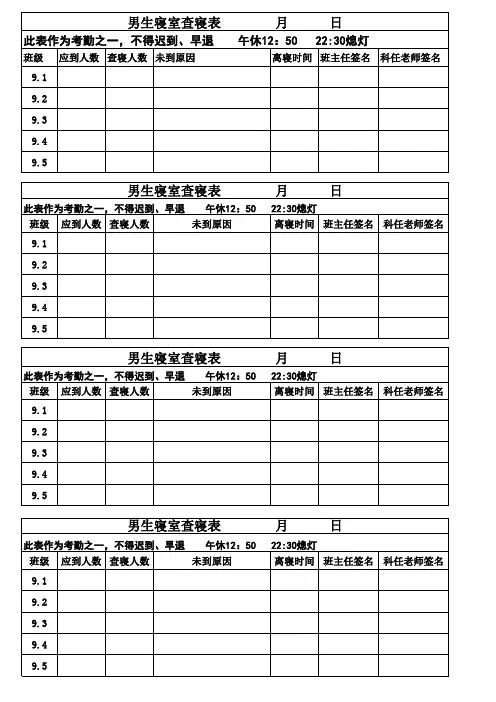 男生寝室查寝表　　月　　日

此表作为考勤之一，不得迟到、早退　午休12：50　22:30熄灯

| 班级 | 应到人数 | 查寝人数 | 未到原因 | 离寝时间 | 班主任签名 | 科任老师签名 |
|---|---|---|---|---|---|---|
| 9.1 | | | | | | |
| 9.2 | | | | | | |
| 9.3 | | | | | | |
| 9.4 | | | | | | |
| 9.5 | | | | | | |

男生寝室查寝表　　月　　日

此表作为考勤之一，不得迟到、早退　午休12：50　22:30熄灯

| 班级 | 应到人数 | 查寝人数 | 未到原因 | 离寝时间 | 班主任签名 | 科任老师签名 |
|---|---|---|---|---|---|---|
| 9.1 | | | | | | |
| 9.2 | | | | | | |
| 9.3 | | | | | | |
| 9.4 | | | | | | |
| 9.5 | | | | | | |

男生寝室查寝表　　月　　日

此表作为考勤之一，不得迟到、早退　午休12：50　22:30熄灯

| 班级 | 应到人数 | 查寝人数 | 未到原因 | 离寝时间 | 班主任签名 | 科任老师签名 |
|---|---|---|---|---|---|---|
| 9.1 | | | | | | |
| 9.2 | | | | | | |
| 9.3 | | | | | | |
| 9.4 | | | | | | |
| 9.5 | | | | | | |

男生寝室查寝表　　月　　日

此表作为考勤之一，不得迟到、早退　午休12：50　22:30熄灯

| 班级 | 应到人数 | 查寝人数 | 未到原因 | 离寝时间 | 班主任签名 | 科任老师签名 |
|---|---|---|---|---|---|---|
| 9.1 | | | | | | |
| 9.2 | | | | | | |
| 9.3 | | | | | | |
| 9.4 | | | | | | |
| 9.5 | | | | | | |